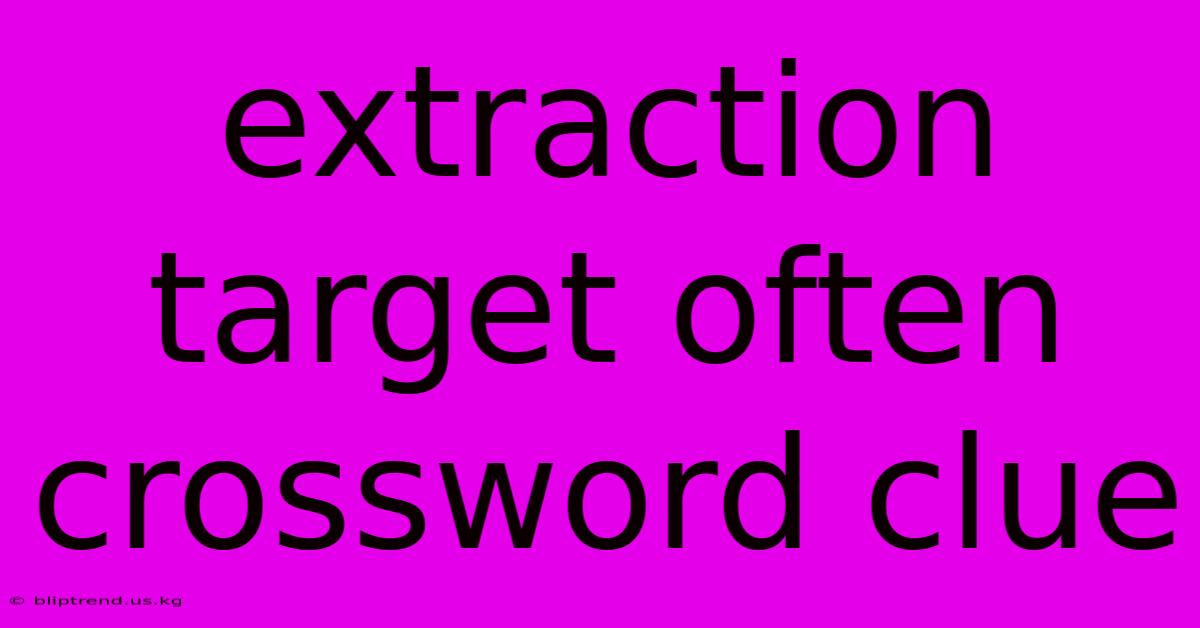 extraction target often crossword clue

© bliptrend.us.kg